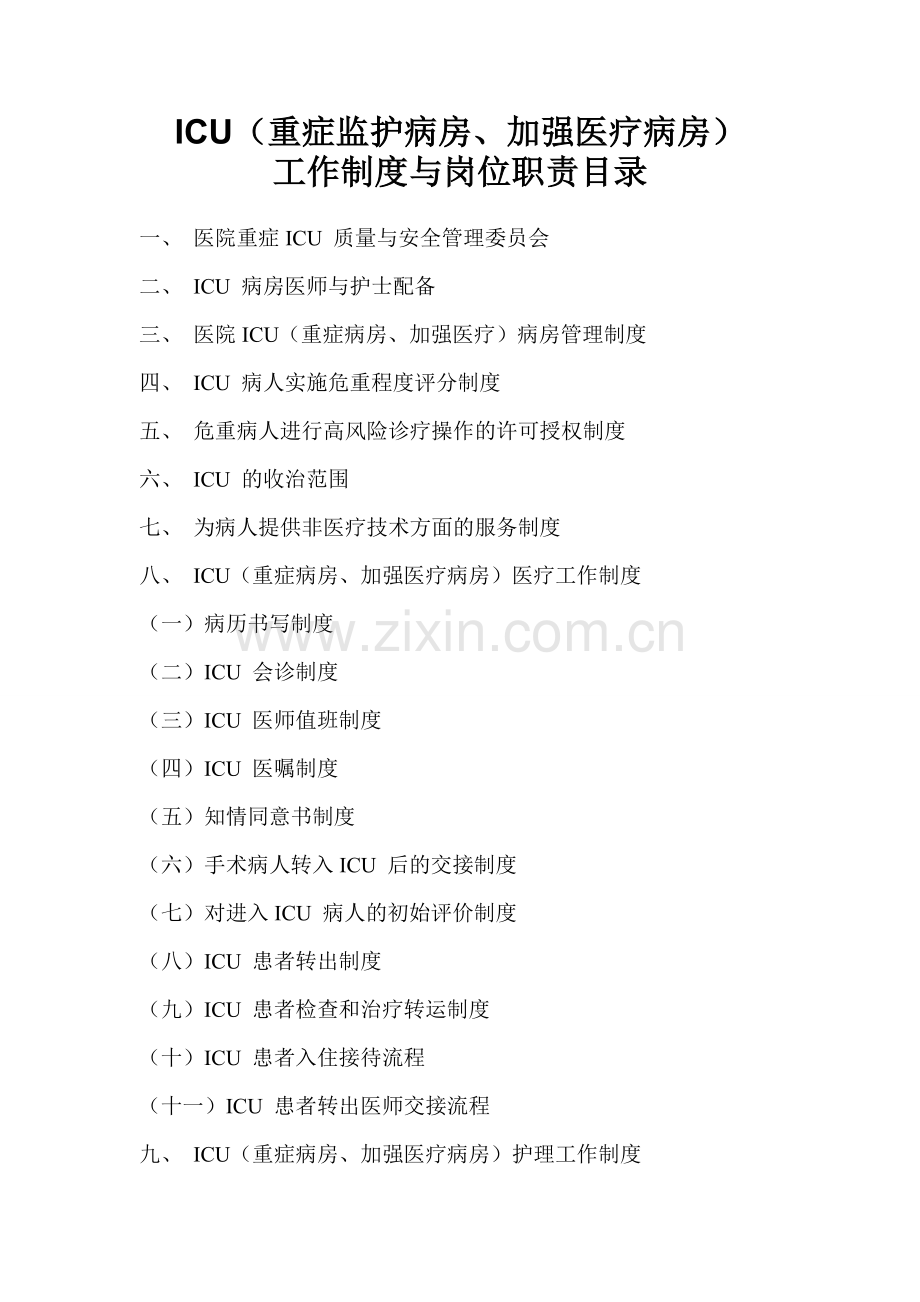 ICU（重症监护病房、加强医疗病房）
工作制度与岗位职责目录

一、医院重症ICU质量与安全管理委员会

二、ICU病房医师与护士配备

三、医院ICU（重症病房、加强医疗）病房管理制度

四、ICU病人实施危重程度评分制度

五、危重病人进行高风险诊疗操作的许可授权制度

六、ICU的收治范围

七、为病人提供非医疗技术方面的服务制度

八、ICU（重症病房、加强医疗病房）医疗工作制度

（一）病历书写制度

（二）ICU会诊制度

（三）ICU医师值班制度

（四）ICU医嘱制度

（五）知情同意书制度

（六）手术病人转入ICU后的交接制度

（七）对进入ICU病人的初始评价制度

（八）ICU患者转出制度

（九）ICU患者检查和治疗转运制度

（十）ICU患者入住接待流程

（十一）ICU患者转出医师交接流程

九、ICU（重症病房、加强医疗病房）护理工作制度

www.zixin.com.cn